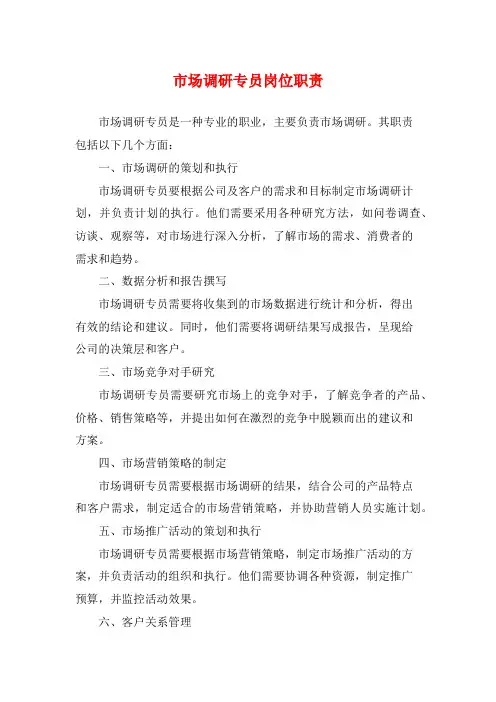 市场调研专员岗位职责

市场调研专员是一种专业的职业，主要负责市场调研。其职责包括以下几个方面：

一、市场调研的策划和执行

市场调研专员要根据公司及客户的需求和目标制定市场调研计划，并负责计划的执行。他们需要采用各种研究方法，如问卷调查、访谈、观察等，对市场进行深入分析，了解市场的需求、消费者的需求和趋势。

二、数据分析和报告撰写

市场调研专员需要将收集到的市场数据进行统计和分析，得出有效的结论和建议。同时，他们需要将调研结果写成报告，呈现给公司的决策层和客户。

三、市场竞争对手研究

市场调研专员需要研究市场上的竞争对手，了解竞争者的产品、价格、销售策略等，并提出如何在激烈的竞争中脱颖而出的建议和方案。

四、市场营销策略的制定

市场调研专员需要根据市场调研的结果，结合公司的产品特点和客户需求，制定适合的市场营销策略，并协助营销人员实施计划。

五、市场推广活动的策划和执行

市场调研专员需要根据市场营销策略，制定市场推广活动的方案，并负责活动的组织和执行。他们需要协调各种资源，制定推广预算，并监控活动效果。

六、客户关系管理